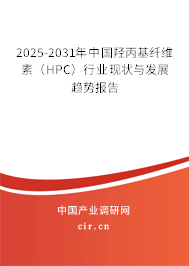 2025-2031年中国羟丙基纤维素（HPC）行业现状与发展趋势报告

中国产业调研网

cir.cn